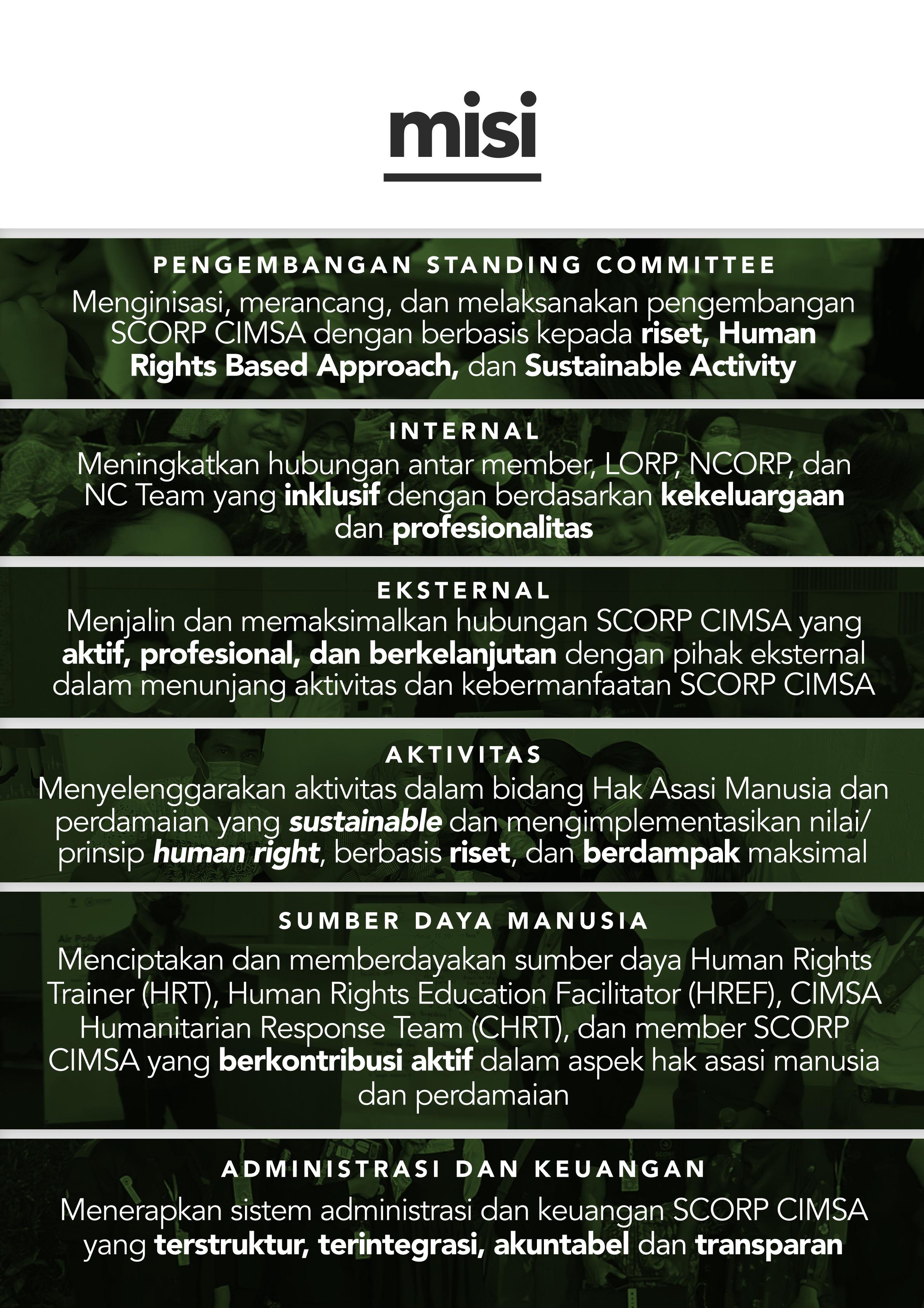 misi

PENGEMBANGAN STANDING COMMITTEE

Menginisasi, merancang, dan melaksanakan pengembangan SCORP CIMSA dengan berbasis kepada riset, Human Rights Based Approach, dan Sustainable Activity

INTERNAL

Meningkatkan hubungan antar member, LORP, NCORP, dan NC Team yang inklusif dengan berdasarkan kekeluargaan dan profesionalitas

EKSTERNAL

Menjalin dan memaksimalkan hubungan SCORP CIMSA yang aktif, profesional, dan berkelanjutan dengan pihak eksternal dalam menunjang aktivitas dan kebermanfaatan SCORP CIMSA

AKTIVITAS

Menyelenggarakan aktivitas dalam bidang Hak Asasi Manusia dan perdamaian yang sustainable dan mengimplementasikan nilai/ prinsip human right, berbasis riset, dan berdampak maksimal

SUMBER DAYA MANUSIA

Menciptakan dan memberdayakan sumber daya Human Rights Trainer (HRT), Human Rights Education Facilitator (HREF), CIMSA Humanitarian Response Team (CHRT), dan member SCORP CIMSA yang berkontribusi aktif dalam aspek hak asasi manusia dan perdamaian

ADMINISTRASI DAN KEUANGAN

Menerapkan sistem administrasi dan keuangan SCORP CIMSA yang terstruktur, terintegrasi, akuntabel dan transparan